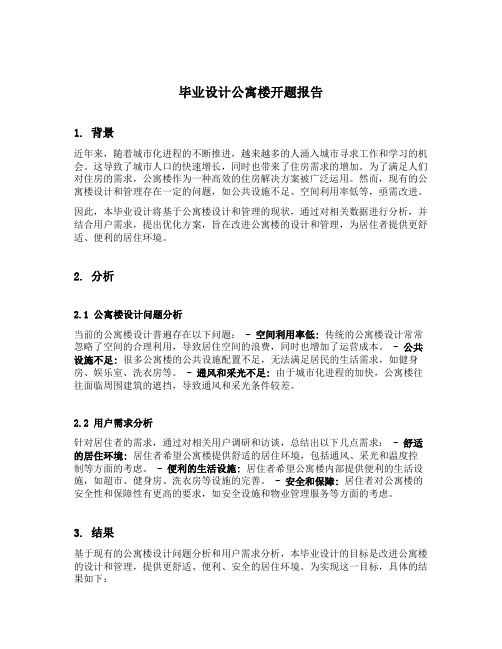 毕业设计公寓楼开题报告

1. 背景

近年来，随着城市化进程的不断推进，越来越多的人涌入城市寻求工作和学习的机会。这导致了城市人口的快速增长，同时也带来了住房需求的增加。为了满足人们对住房的需求，公寓楼作为一种高效的住房解决方案被广泛运用。然而，现有的公寓楼设计和管理存在一定的问题，如公共设施不足、空间利用率低等，亟需改进。

因此，本毕业设计将基于公寓楼设计和管理的现状，通过对相关数据进行分析，并结合用户需求，提出优化方案，旨在改进公寓楼的设计和管理，为居住者提供更舒适、便利的居住环境。

2. 分析

2.1 公寓楼设计问题分析

当前的公寓楼设计普遍存在以下问题： - 空间利用率低：传统的公寓楼设计常常忽略了空间的合理利用，导致居住空间的浪费，同时也增加了运营成本。 - 公共设施不足：很多公寓楼的公共设施配置不足，无法满足居民的生活需求，如健身房、娱乐室、洗衣房等。 - 通风和采光不足：由于城市化进程的加快，公寓楼往往面临周围建筑的遮挡，导致通风和采光条件较差。

2.2 用户需求分析

针对居住者的需求，通过对相关用户调研和访谈，总结出以下几点需求： - 舒适的居住环境：居住者希望公寓楼提供舒适的居住环境，包括通风、采光和温度控制等方面的考虑。 - 便利的生活设施：居住者希望公寓楼内部提供便利的生活设施，如超市、健身房、洗衣房等设施的完善。 - 安全和保障：居住者对公寓楼的安全性和保障性有更高的要求，如安全设施和物业管理服务等方面的考虑。

3. 结果

基于现有的公寓楼设计问题分析和用户需求分析，本毕业设计的目标是改进公寓楼的设计和管理，提供更舒适、便利、安全的居住环境。为实现这一目标，具体的结果如下：